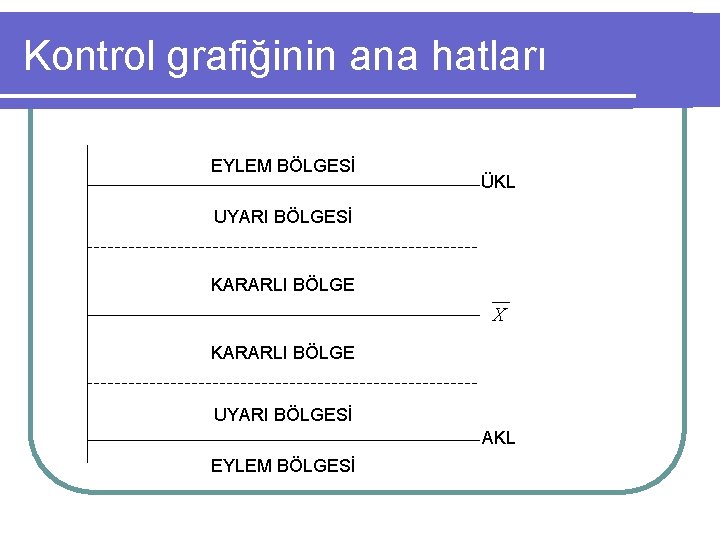 Kontrol grafiğinin ana hatları

EYLEM BÖLGESİ

ÜKL

UYARI BÖLGESİ

KARARLI BÖLGE

$\overline{X}$

KARARLI BÖLGE

UYARI BÖLGESİ

AKL

EYLEM BÖLGESİ